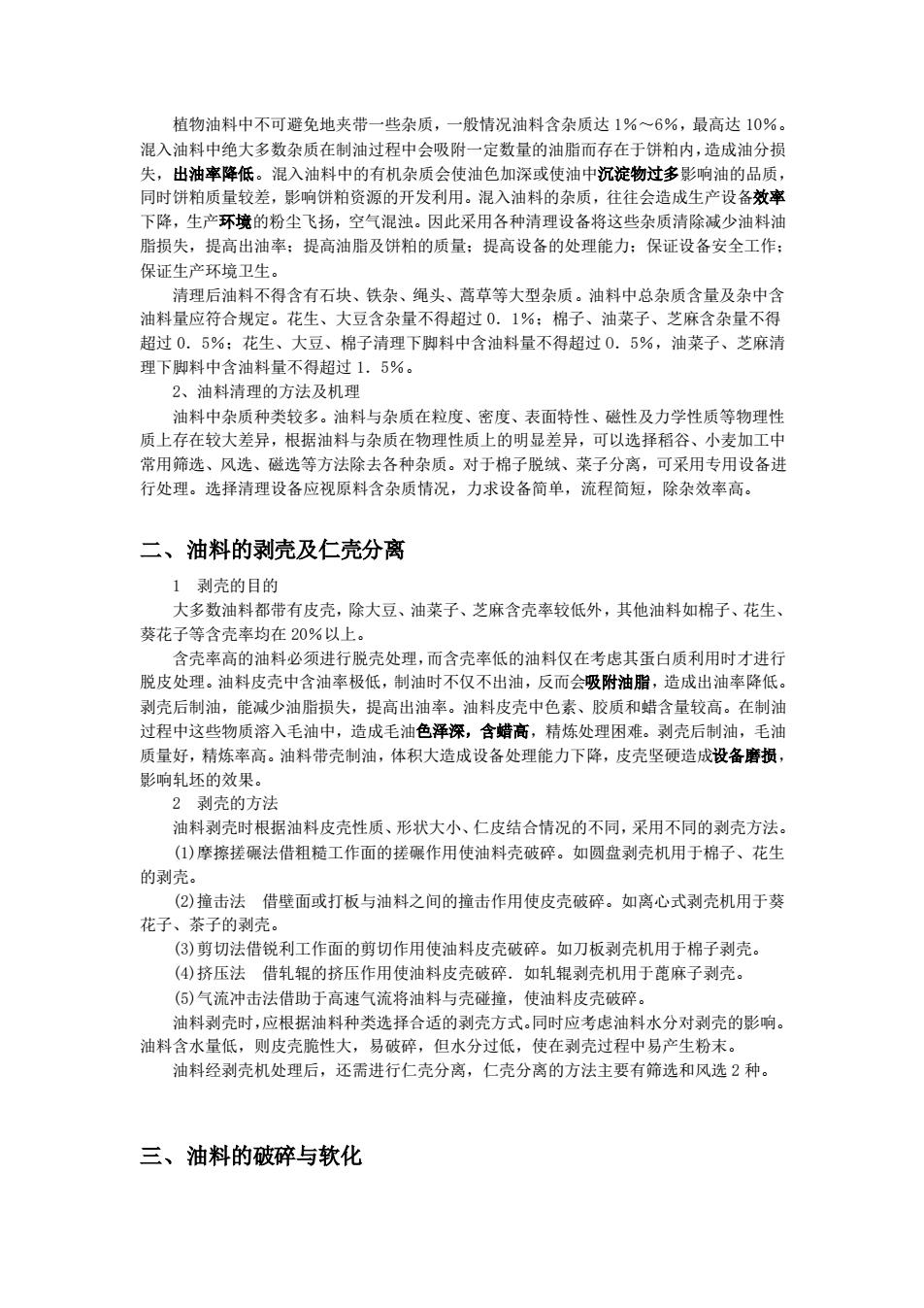 植物油料中不可避免地夹带一些杂质，一般情况油料含杂质达 1%～6%，最高达 10%。混入油料中绝大多数杂质在制油过程中会吸附一定数量的油脂而存在于饼粕内，造成油分损失，出油率降低。混入油料中的有机杂质会使油色加深或使油中沉淀物过多影响油的品质，同时饼粕质量较差，影响饼粕资源的开发利用。混入油料的杂质，往往会造成生产设备效率下降，生产环境的粉尘飞扬，空气混浊。因此采用各种清理设备将这些杂质清除减少油料油脂损失，提高出油率；提高油脂及饼粕的质量；提高设备的处理能力；保证设备安全工作；保证生产环境卫生。

清理后油料不得含有石块、铁杂、绳头、蒿草等大型杂质。油料中总杂质含量及杂中含油料量应符合规定。花生、大豆含杂量不得超过 0．1%；棉子、油菜子、芝麻含杂量不得超过 0．5%；花生、大豆、棉子清理下脚料中含油料量不得超过 0．5%，油菜子、芝麻清理下脚料中含油料量不得超过 1．5%。

2、油料清理的方法及机理

油料中杂质种类较多。油料与杂质在粒度、密度、表面特性、磁性及力学性质等物理性质上存在较大差异，根据油料与杂质在物理性质上的明显差异，可以选择稻谷、小麦加工中常用筛选、风选、磁选等方法除去各种杂质。对于棉子脱绒、菜子分离，可采用专用设备进行处理。选择清理设备应视原料含杂质情况，力求设备简单，流程简短，除杂效率高。

二、油料的剥壳及仁壳分离

1 剥壳的目的

大多数油料都带有皮壳，除大豆、油菜子、芝麻含壳率较低外，其他油料如棉子、花生、葵花子等含壳率均在 20%以上。

含壳率高的油料必须进行脱壳处理，而含壳率低的油料仅在考虑其蛋白质利用时才进行脱皮处理。油料皮壳中含油率极低，制油时不仅不出油，反而会吸附油脂，造成出油率降低。剥壳后制油，能减少油脂损失，提高出油率。油料皮壳中色素、胶质和蜡含量较高。在制油过程中这些物质溶入毛油中，造成毛油色泽深，含蜡高，精炼处理困难。剥壳后制油，毛油质量好，精炼率高。油料带壳制油，体积大造成设备处理能力下降，皮壳坚硬造成设备磨损，影响轧坯的效果。

2 剥壳的方法

油料剥壳时根据油料皮壳性质、形状大小、仁皮结合情况的不同，采用不同的剥壳方法。

(1)摩擦搓碾法借粗糙工作面的搓碾作用使油料壳破碎。如圆盘剥壳机用于棉子、花生的剥壳。

(2)撞击法 借壁面或打板与油料之间的撞击作用使皮壳破碎。如离心式剥壳机用于葵花子、茶子的剥壳。

(3)剪切法借锐利工作面的剪切作用使油料皮壳破碎。如刀板剥壳机用于棉子剥壳。

(4)挤压法 借轧辊的挤压作用使油料皮壳破碎．如轧辊剥壳机用于蓖麻子剥壳。

(5)气流冲击法借助于高速气流将油料与壳碰撞，使油料皮壳破碎。

油料剥壳时，应根据油料种类选择合适的剥壳方式。同时应考虑油料水分对剥壳的影响。油料含水量低，则皮壳脆性大，易破碎，但水分过低，使在剥壳过程中易产生粉末。

油料经剥壳机处理后，还需进行仁壳分离，仁壳分离的方法主要有筛选和风选 2 种。

三、油料的破碎与软化